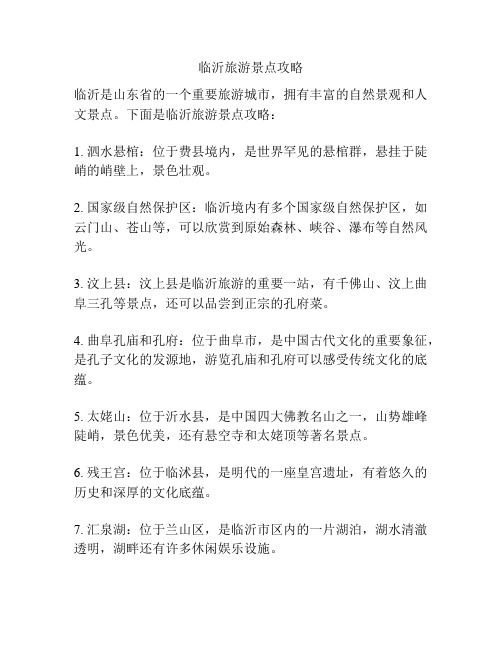 临沂旅游景点攻略

临沂是山东省的一个重要旅游城市，拥有丰富的自然景观和人文景点。下面是临沂旅游景点攻略：

1. 泗水悬棺：位于费县境内，是世界罕见的悬棺群，悬挂于陡峭的峭壁上，景色壮观。

2. 国家级自然保护区：临沂境内有多个国家级自然保护区，如云门山、苍山等，可以欣赏到原始森林、峡谷、瀑布等自然风光。

3. 汶上县：汶上县是临沂旅游的重要一站，有千佛山、汶上曲阜三孔等景点，还可以品尝到正宗的孔府菜。

4. 曲阜孔庙和孔府：位于曲阜市，是中国古代文化的重要象征，是孔子文化的发源地，游览孔庙和孔府可以感受传统文化的底蕴。

5. 太姥山：位于沂水县，是中国四大佛教名山之一，山势雄峰陡峭，景色优美，还有悬空寺和太姥顶等著名景点。

6. 残王宫：位于临沭县，是明代的一座皇宫遗址，有着悠久的历史和深厚的文化底蕴。

7. 汇泉湖：位于兰山区，是临沂市区内的一片湖泊，湖水清澈透明，湖畔还有许多休闲娱乐设施。